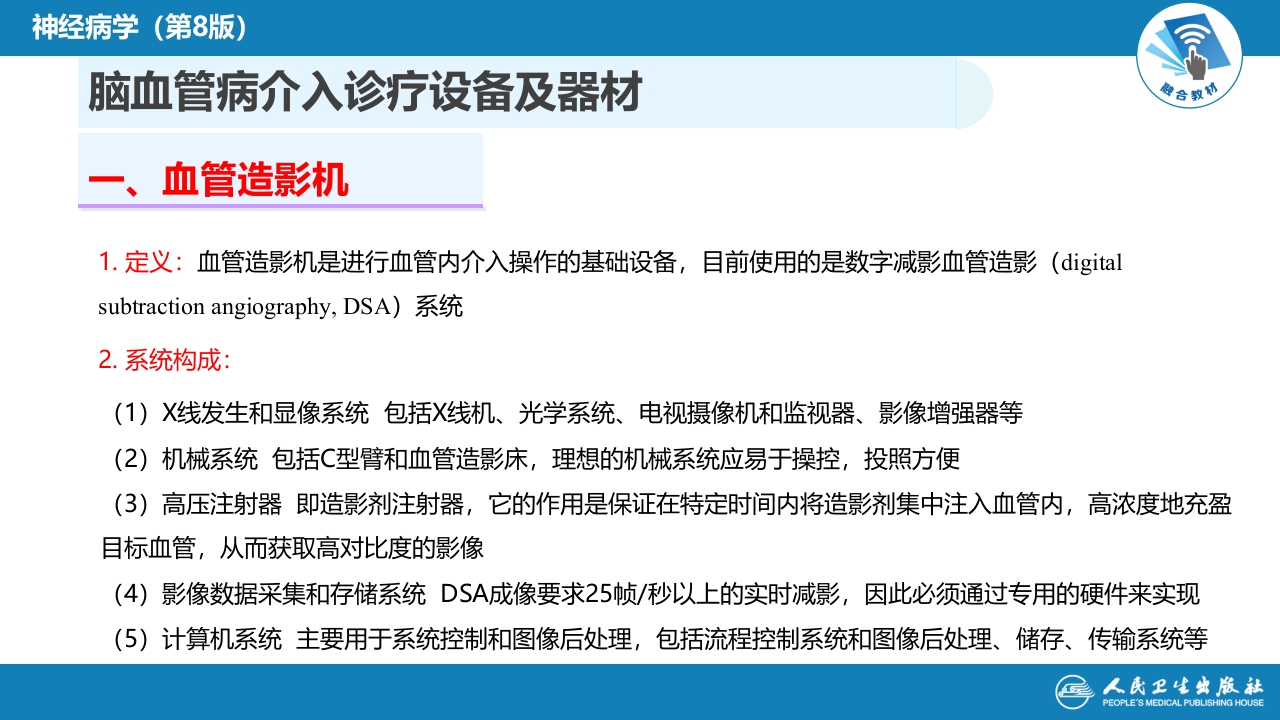 神经病学（第8版）

融合教材

脑血管病介入诊疗设备及器材

一、血管造影机

1. 定义：血管造影机是进行血管内介入操作的基础设备，目前使用的是数字减影血管造影（digital subtraction angiography, DSA）系统

2. 系统构成：

（1）X线发生和显像系统 包括X线机、光学系统、电视摄像机和监视器、影像增强器等

（2）机械系统 包括C型臂和血管造影床，理想的机械系统应易于操控，投照方便

（3）高压注射器 即造影剂注射器，它的作用是保证在特定时间内将造影剂集中注入血管内，高浓度地充盈目标血管，从而获取高对比度的影像

（4）影像数据采集和存储系统 DSA成像要求25帧/秒以上的实时减影，因此必须通过专用的硬件来实现

（5）计算机系统 主要用于系统控制和图像后处理，包括流程控制系统和图像后处理、储存、传输系统等

人民卫生出版社
PEOPLE'S MEDICAL PUBLISHING HOUSE